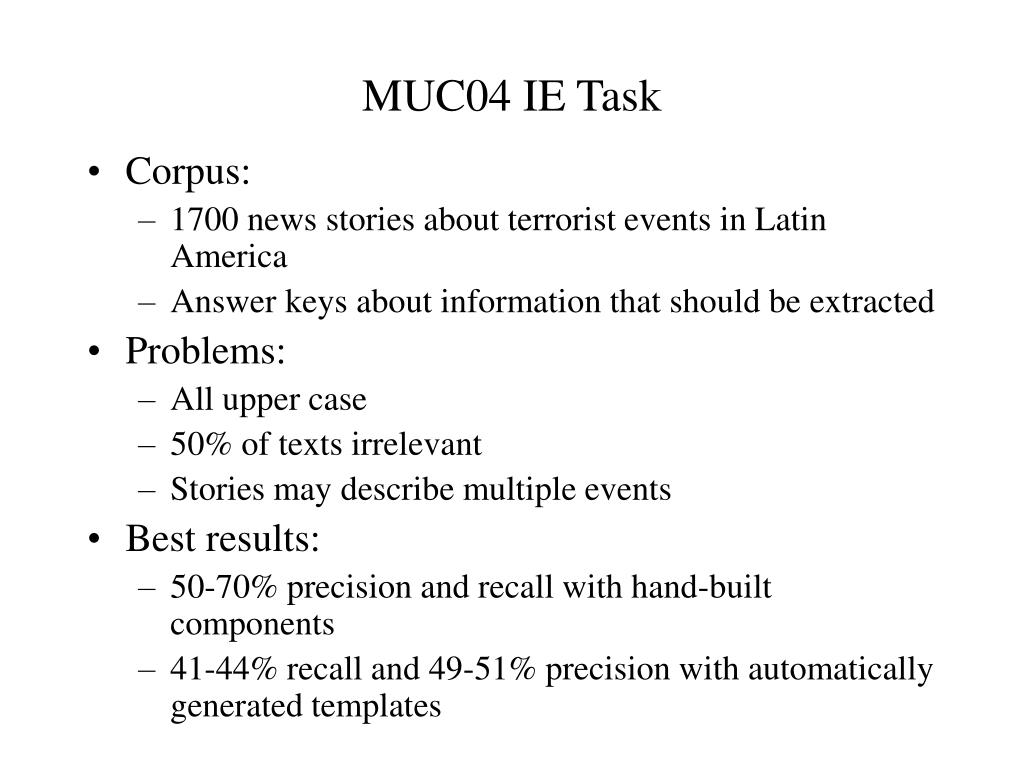 MUC04 IE Task

• Corpus:
  – 1700 news stories about terrorist events in Latin America
  – Answer keys about information that should be extracted
• Problems:
  – All upper case
  – 50% of texts irrelevant
  – Stories may describe multiple events
• Best results:
  – 50-70% precision and recall with hand-built components
  – 41-44% recall and 49-51% precision with automatically generated templates